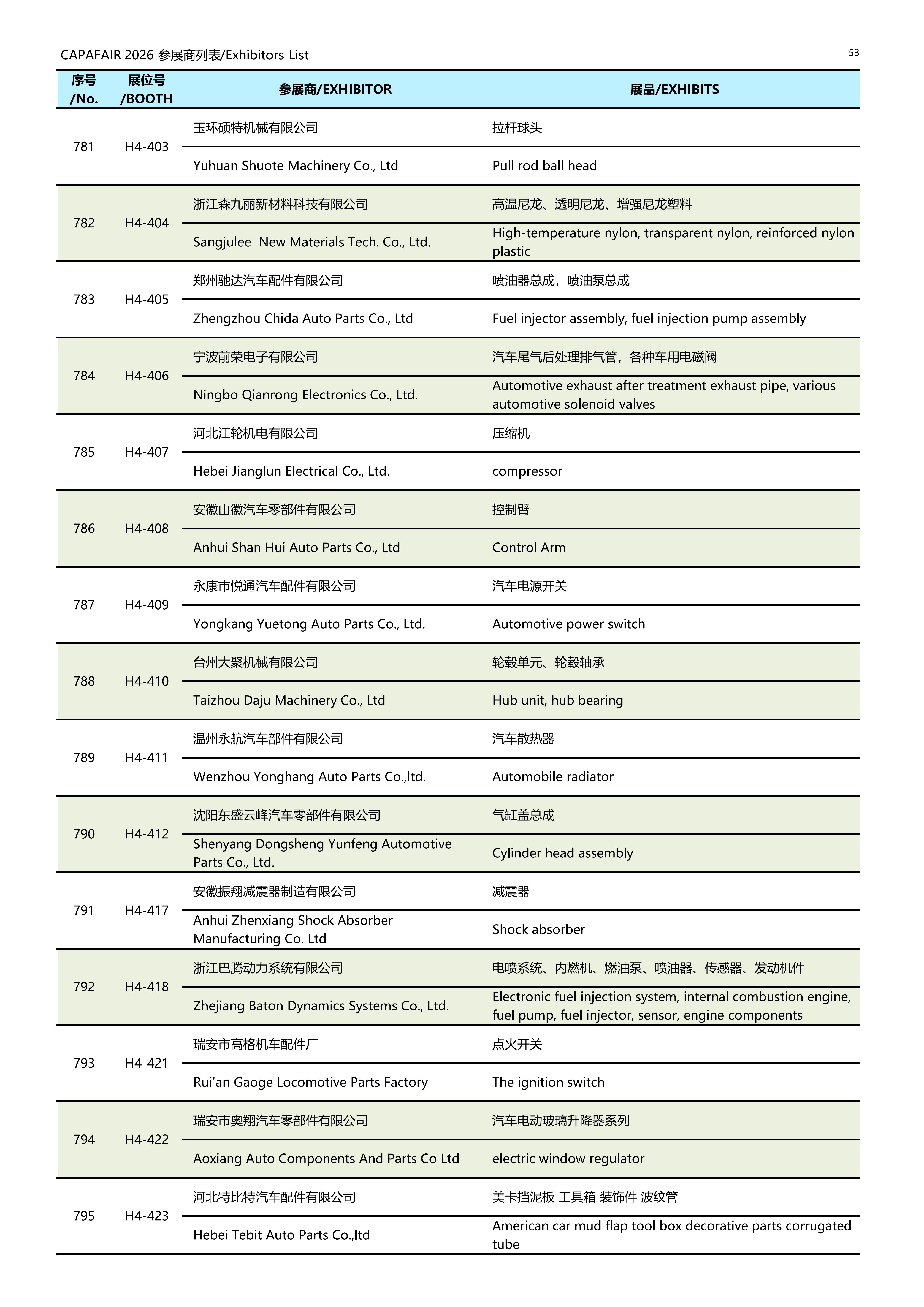 CAPAFAIR 2026 参展商列表/Exhibitors List

53

| 序号 /No. | 展位号 /BOOTH | 参展商/EXHIBITOR | 展品/EXHIBITS |
|---|---|---|---|
| 781 | H4-403 | 玉环硕特机械有限公司 | 拉杆球头 |
| | | Yuhuan Shuote Machinery Co., Ltd | Pull rod ball head |
| 782 | H4-404 | 浙江森九丽新材料科技有限公司 | 高温尼龙、透明尼龙、增强尼龙塑料 |
| | | Sangjulee  New Materials Tech. Co., Ltd. | High-temperature nylon, transparent nylon, reinforced nylon plastic |
| 783 | H4-405 | 郑州驰达汽车配件有限公司 | 喷油器总成，喷油泵总成 |
| | | Zhengzhou Chida Auto Parts Co., Ltd | Fuel injector assembly, fuel injection pump assembly |
| 784 | H4-406 | 宁波前荣电子有限公司 | 汽车尾气后处理排气管，各种车用电磁阀 |
| | | Ningbo Qianrong Electronics Co., Ltd. | Automotive exhaust after treatment exhaust pipe, various automotive solenoid valves |
| 785 | H4-407 | 河北江轮机电有限公司 | 压缩机 |
| | | Hebei Jianglun Electrical Co., Ltd. | compressor |
| 786 | H4-408 | 安徽山徽汽车零部件有限公司 | 控制臂 |
| | | Anhui Shan Hui Auto Parts Co., Ltd | Control Arm |
| 787 | H4-409 | 永康市悦通汽车配件有限公司 | 汽车电源开关 |
| | | Yongkang Yuetong Auto Parts Co., Ltd. | Automotive power switch |
| 788 | H4-410 | 台州大聚机械有限公司 | 轮毂单元、轮毂轴承 |
| | | Taizhou Daju Machinery Co., Ltd | Hub unit, hub bearing |
| 789 | H4-411 | 温州永航汽车部件有限公司 | 汽车散热器 |
| | | Wenzhou Yonghang Auto Parts Co.,ltd. | Automobile radiator |
| 790 | H4-412 | 沈阳东盛云峰汽车零部件有限公司 | 气缸盖总成 |
| | | Shenyang Dongsheng Yunfeng Automotive Parts Co., Ltd. | Cylinder head assembly |
| 791 | H4-417 | 安徽振翔减震器制造有限公司 | 减震器 |
| | | Anhui Zhenxiang Shock Absorber Manufacturing Co. Ltd | Shock absorber |
| 792 | H4-418 | 浙江巴腾动力系统有限公司 | 电喷系统、内燃机、燃油泵、喷油器、传感器、发动机件 |
| | | Zhejiang Baton Dynamics Systems Co., Ltd. | Electronic fuel injection system, internal combustion engine, fuel pump, fuel injector, sensor, engine components |
| 793 | H4-421 | 瑞安市高格机车配件厂 | 点火开关 |
| | | Rui'an Gaoge Locomotive Parts Factory | The ignition switch |
| 794 | H4-422 | 瑞安市奥翔汽车零部件有限公司 | 汽车电动玻璃升降器系列 |
| | | Aoxiang Auto Components And Parts Co Ltd | electric window regulator |
| 795 | H4-423 | 河北特比特汽车配件有限公司 | 美卡挡泥板 工具箱 装饰件 波纹管 |
| | | Hebei Tebit Auto Parts Co.,ltd | American car mud flap tool box decorative parts corrugated tube |